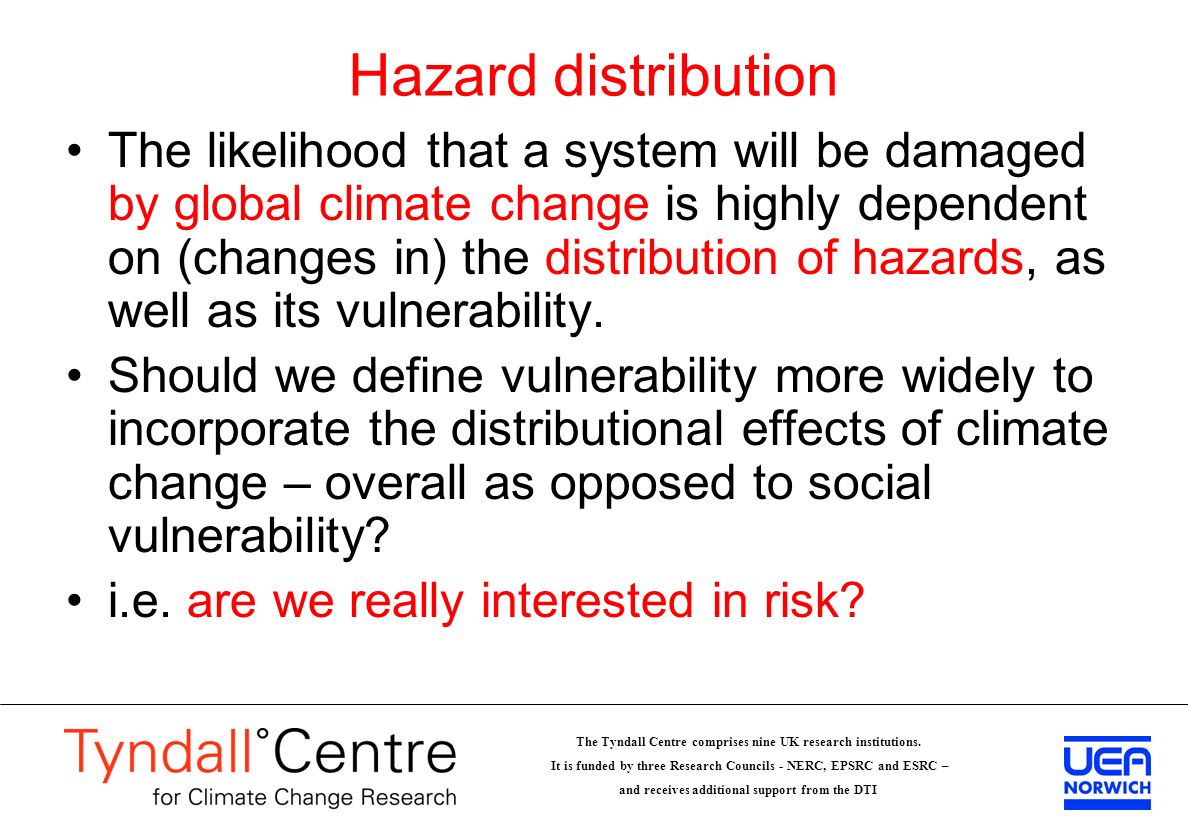 Hazard distribution

• The likelihood that a system will be damaged by global climate change is highly dependent on (changes in) the distribution of hazards, as well as its vulnerability.

• Should we define vulnerability more widely to incorporate the distributional effects of climate change – overall as opposed to social vulnerability?

• i.e. are we really interested in risk?

Tyndall°Centre
for Climate Change Research

The Tyndall Centre comprises nine UK research institutions.
It is funded by three Research Councils - NERC, EPSRC and ESRC – and receives additional support from the DTI

UEA
NORWICH